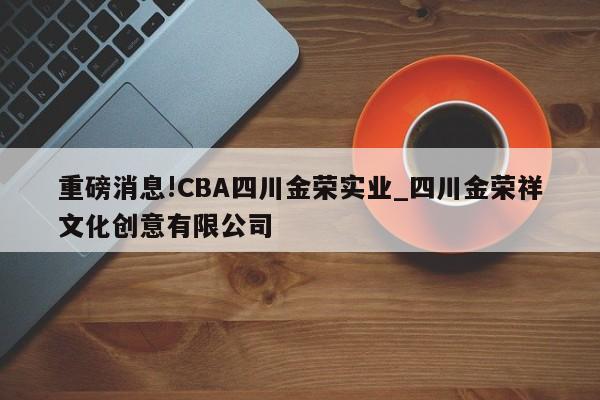 重磅消息!CBA四川金荣实业_四川金荣祥文化创意有限公司